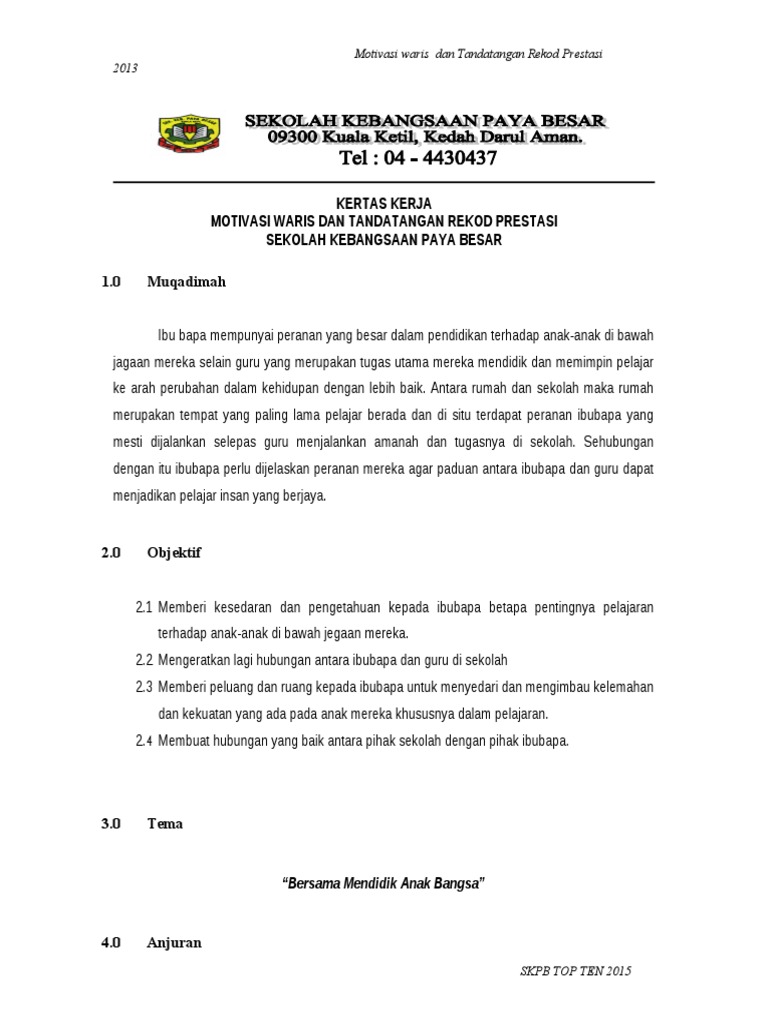 Motivasi waris dan Tandatangan Rekod Prestasi

2013

SEKOLAH KEBANGSAAN PAYA BESAR
09300 Kuala Ketil, Kedah Darul Aman.
Tel : 04 – 4430437

KERTAS KERJA
MOTIVASI WARIS DAN TANDATANGAN REKOD PRESTASI
SEKOLAH KEBANGSAAN PAYA BESAR

1.0 Muqadimah

Ibu bapa mempunyai peranan yang besar dalam pendidikan terhadap anak-anak di bawah jagaan mereka selain guru yang merupakan tugas utama mereka mendidik dan memimpin pelajar ke arah perubahan dalam kehidupan dengan lebih baik. Antara rumah dan sekolah maka rumah merupakan tempat yang paling lama pelajar berada dan di situ terdapat peranan ibubapa yang mesti dijalankan selepas guru menjalankan amanah dan tugasnya di sekolah. Sehubungan dengan itu ibubapa perlu dijelaskan peranan mereka agar paduan antara ibubapa dan guru dapat menjadikan pelajar insan yang berjaya.

2.0 Objektif

2.1 Memberi kesedaran dan pengetahuan kepada ibubapa betapa pentingnya pelajaran terhadap anak-anak di bawah jegaan mereka.
2.2 Mengeratkan lagi hubungan antara ibubapa dan guru di sekolah
2.3 Memberi peluang dan ruang kepada ibubapa untuk menyedari dan mengimbau kelemahan dan kekuatan yang ada pada anak mereka khususnya dalam pelajaran.
2.4 Membuat hubungan yang baik antara pihak sekolah dengan pihak ibubapa.

3.0 Tema

“Bersama Mendidik Anak Bangsa”

4.0 Anjuran

SKPB TOP TEN 2015